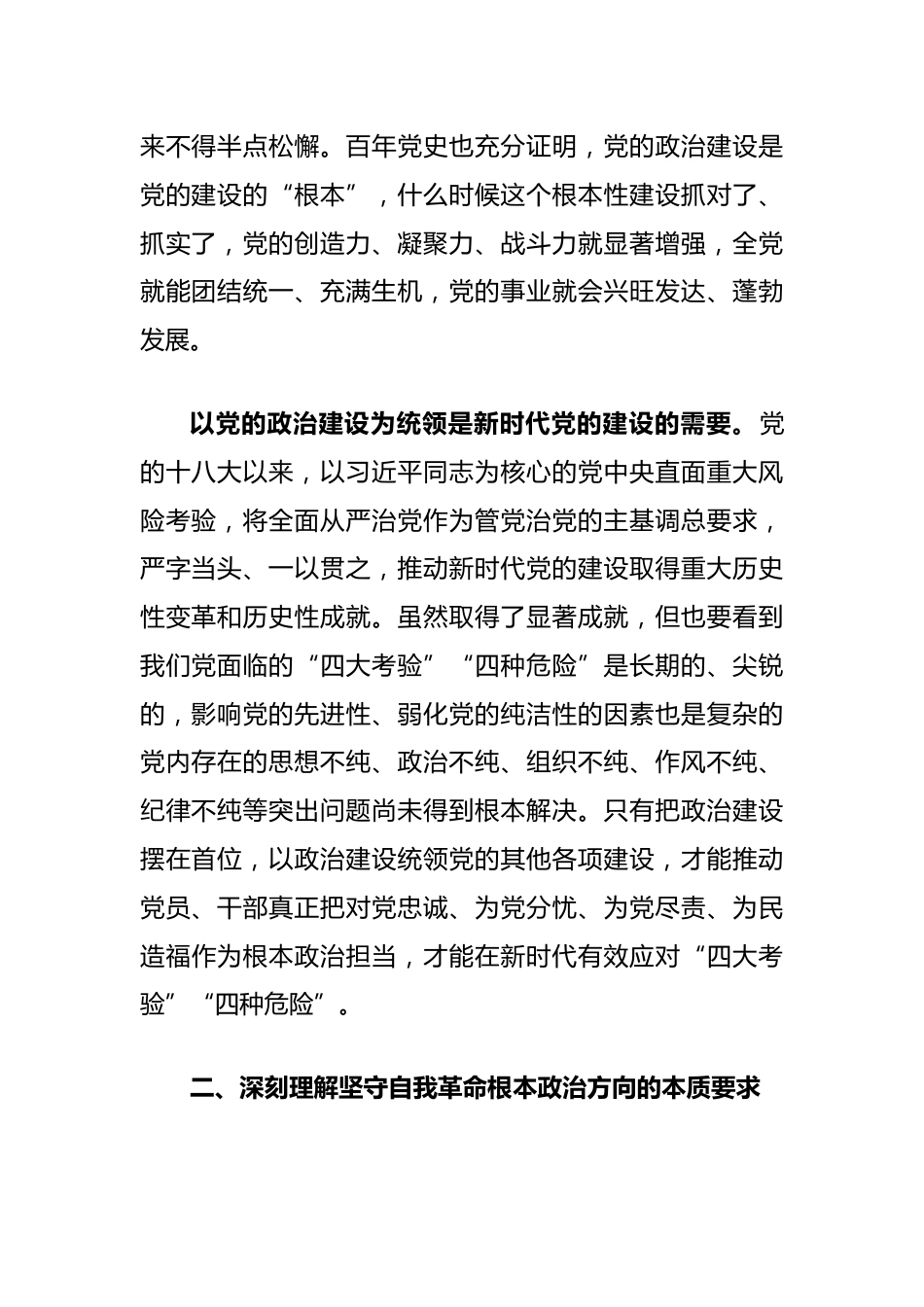 来不得半点松懈。百年党史也充分证明，党的政治建设是党的建设的“根本”，什么时候这个根本性建设抓对了、抓实了，党的创造力、凝聚力、战斗力就显著增强，全党就能团结统一、充满生机，党的事业就会兴旺发达、蓬勃发展。

以党的政治建设为统领是新时代党的建设的需要。党的十八大以来，以习近平同志为核心的党中央直面重大风险考验，将全面从严治党作为管党治党的主基调总要求，严字当头、一以贯之，推动新时代党的建设取得重大历史性变革和历史性成就。虽然取得了显著成就，但也要看到我们党面临的“四大考验”“四种危险”是长期的、尖锐的，影响党的先进性、弱化党的纯洁性的因素也是复杂的党内存在的思想不纯、政治不纯、组织不纯、作风不纯、纪律不纯等突出问题尚未得到根本解决。只有把政治建设摆在首位，以政治建设统领党的其他各项建设，才能推动党员、干部真正把对党忠诚、为党分忧、为党尽责、为民造福作为根本政治担当，才能在新时代有效应对“四大考验”“四种危险”。

二、深刻理解坚守自我革命根本政治方向的本质要求